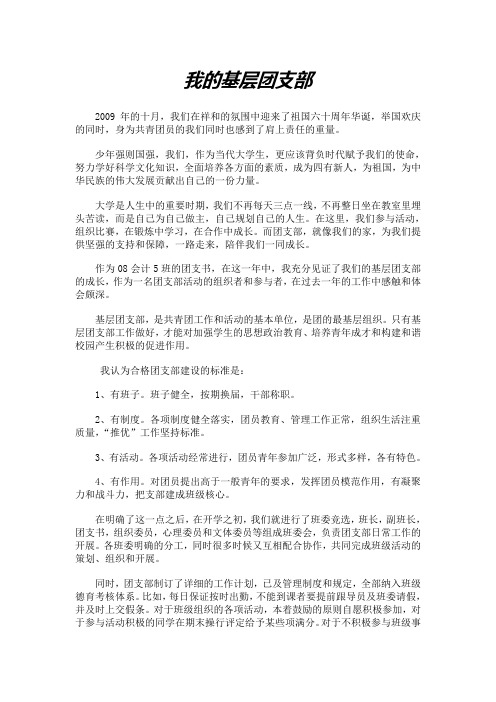 我的基层团支部

2009 年的十月，我们在祥和的氛围中迎来了祖国六十周年华诞，举国欢庆的同时，身为共青团员的我们同时也感到了肩上责任的重量。

少年强则国强，我们，作为当代大学生，更应该背负时代赋予我们的使命，努力学好科学文化知识，全面培养各方面的素质，成为四有新人，为祖国，为中华民族的伟大发展贡献出自己的一份力量。

大学是人生中的重要时期，我们不再每天三点一线，不再整日坐在教室里埋头苦读，而是自己为自己做主，自己规划自己的人生。在这里，我们参与活动，组织比赛，在锻炼中学习，在合作中成长。而团支部，就像我们的家，为我们提供坚强的支持和保障，一路走来，陪伴我们一同成长。

作为 08 会计 5 班的团支书，在这一年中，我充分见证了我们的基层团支部的成长，作为一名团支部活动的组织者和参与者，在过去一年的工作中感触和体会颇深。

基层团支部，是共青团工作和活动的基本单位，是团的最基层组织。只有基层团支部工作做好，才能对加强学生的思想政治教育、培养青年成才和构建和谐校园产生积极的促进作用。

我认为合格团支部建设的标准是：

1、有班子。班子健全，按期换届，干部称职。

2、有制度。各项制度健全落实，团员教育、管理工作正常，组织生活注重质量，“推优”工作坚持标准。

3、有活动。各项活动经常进行，团员青年参加广泛，形式多样，各有特色。

4、有作用。对团员提出高于一般青年的要求，发挥团员模范作用，有凝聚力和战斗力，把支部建成班级核心。

在明确了这一点之后，在开学之初，我们就进行了班委竞选，班长，副班长，团支书，组织委员，心理委员和文体委员等组成班委会，负责团支部日常工作的开展。各班委明确的分工，同时很多时候又互相配合协作，共同完成班级活动的策划、组织和开展。

同时，团支部制订了详细的工作计划，已及管理制度和规定，全部纳入班级德育考核体系。比如，每日保证按时出勤，不能到课者要提前跟导员及班委请假，并及时上交假条。对于班级组织的各项活动，本着鼓励的原则自愿积极参加，对于参与活动积极的同学在期末操行评定给予某些项满分。对于不积极参与班级事